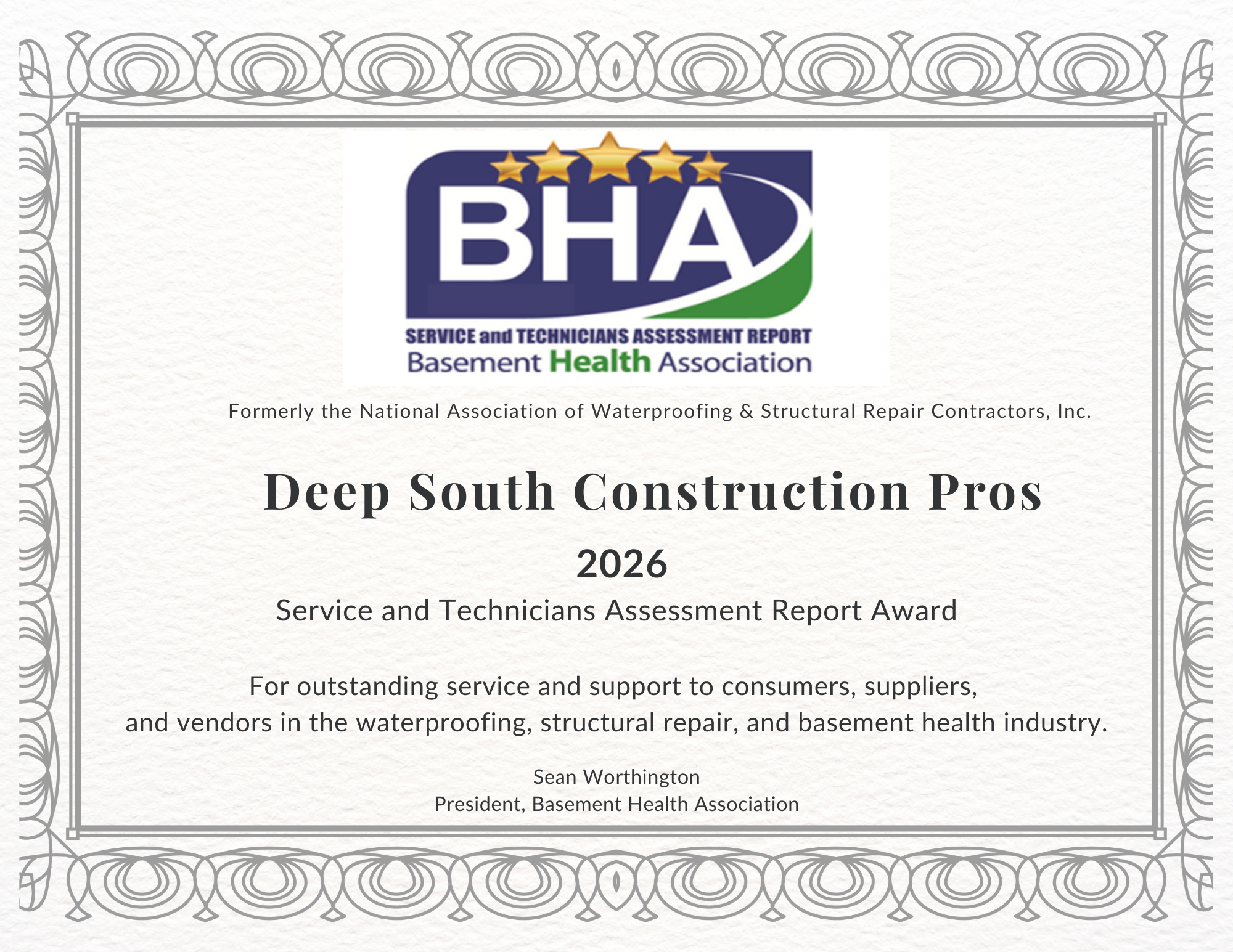 BHA

SERVICE and TECHNICIANS ASSESSMENT REPORT
Basement Health Association

Formerly the National Association of Waterproofing & Structural Repair Contractors, Inc.

Deep South Construction Pros

2026

Service and Technicians Assessment Report Award

For outstanding service and support to consumers, suppliers, and vendors in the waterproofing, structural repair, and basement health industry.

Sean Worthington
President, Basement Health Association